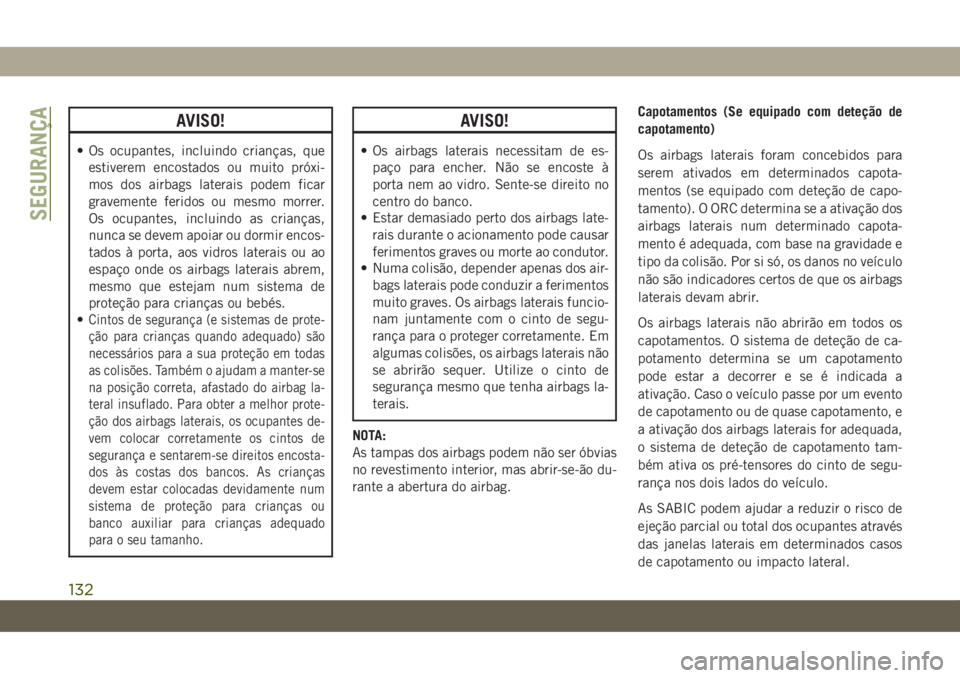 SEGURANÇA

AVISO!

• Os ocupantes, incluindo crianças, que estiverem encostados ou muito próximos dos airbags laterais podem ficar gravemente feridos ou mesmo morrer. Os ocupantes, incluindo as crianças, nunca se devem apoiar ou dormir encostados à porta, aos vidros laterais ou ao espaço onde os airbags laterais abrem, mesmo que estejam num sistema de proteção para crianças ou bebés.
• Cintos de segurança (e sistemas de proteção para crianças quando adequado) são necessários para a sua proteção em todas as colisões. Também o ajudam a manter-se na posição correta, afastado do airbag lateral insuflado. Para obter a melhor proteção dos airbags laterais, os ocupantes devem colocar corretamente os cintos de segurança e sentarem-se direitos encostados às costas dos bancos. As crianças devem estar colocadas devidamente num sistema de proteção para crianças ou banco auxiliar para crianças adequado para o seu tamanho.

AVISO!

• Os airbags laterais necessitam de espaço para encher. Não se encoste à porta nem ao vidro. Sente-se direito no centro do banco.
• Estar demasiado perto dos airbags laterais durante o acionamento pode causar ferimentos graves ou morte ao condutor.
• Numa colisão, depender apenas dos airbags laterais pode conduzir a ferimentos muito graves. Os airbags laterais funcionam juntamente com o cinto de segurança para o proteger corretamente. Em algumas colisões, os airbags laterais não se abrirão sequer. Utilize o cinto de segurança mesmo que tenha airbags laterais.

NOTA:
As tampas dos airbags podem não ser óbvias no revestimento interior, mas abrir-se-ão durante a abertura do airbag.

Capotamentos (Se equipado com deteção de capotamento)

Os airbags laterais foram concebidos para serem ativados em determinados capotamentos (se equipado com deteção de capotamento). O ORC determina se a ativação dos airbags laterais num determinado capotamento é adequada, com base na gravidade e tipo da colisão. Por si só, os danos no veículo não são indicadores certos de que os airbags laterais devam abrir.

Os airbags laterais não abrirão em todos os capotamentos. O sistema de deteção de capotamento determina se um capotamento pode estar a decorrer e se é indicada a ativação. Caso o veículo passe por um evento de capotamento ou de quase capotamento, e a ativação dos airbags laterais for adequada, o sistema de deteção de capotamento também ativa os pré-tensores do cinto de segurança nos dois lados do veículo.

As SABIC podem ajudar a reduzir o risco de ejeção parcial ou total dos ocupantes através das janelas laterais em determinados casos de capotamento ou impacto lateral.

132

carmanualsonline.info